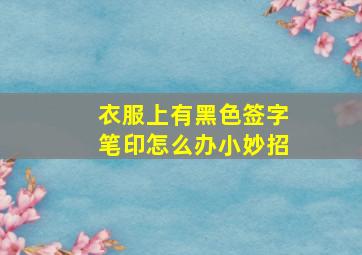 衣服上有黑色签字笔印怎么办小妙招